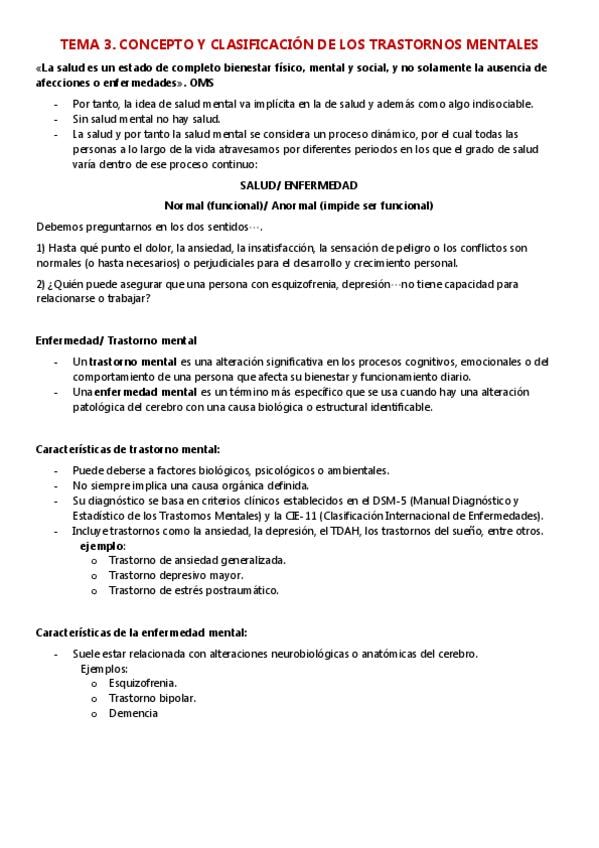 TEMA 3. CONCEPTO Y CLASIFICACIÓN DE LOS TRASTORNOS MENTALES

«La salud es un estado de completo bienestar físico, mental y social, y no solamente la ausencia de afecciones o enfermedades». OMS

- Por tanto, la idea de salud mental va implícita en la de salud y además como algo indisociable.
- Sin salud mental no hay salud.
- La salud y por tanto la salud mental se considera un proceso dinámico, por el cual todas las personas a lo largo de la vida atravesamos por diferentes periodos en los que el grado de salud varía dentro de ese proceso continuo:

SALUD/ ENFERMEDAD

Normal (funcional)/ Anormal (impide ser funcional)

Debemos preguntarnos en los dos sentidos….

1) Hasta qué punto el dolor, la ansiedad, la insatisfacción, la sensación de peligro o los conflictos son normales (o hasta necesarios) o perjudiciales para el desarrollo y crecimiento personal.

2) ¿Quién puede asegurar que una persona con esquizofrenia, depresión…no tiene capacidad para relacionarse o trabajar?

Enfermedad/ Trastorno mental

- Un trastorno mental es una alteración significativa en los procesos cognitivos, emocionales o del comportamiento de una persona que afecta su bienestar y funcionamiento diario.
- Una enfermedad mental es un término más específico que se usa cuando hay una alteración patológica del cerebro con una causa biológica o estructural identificable.

Características de trastorno mental:

- Puede deberse a factores biológicos, psicológicos o ambientales.
- No siempre implica una causa orgánica definida.
- Su diagnóstico se basa en criterios clínicos establecidos en el DSM-5 (Manual Diagnóstico y Estadístico de los Trastornos Mentales) y la CIE-11 (Clasificación Internacional de Enfermedades).
- Incluye trastornos como la ansiedad, la depresión, el TDAH, los trastornos del sueño, entre otros.
ejemplo:
o Trastorno de ansiedad generalizada.
o Trastorno depresivo mayor.
o Trastorno de estrés postraumático.

Características de la enfermedad mental:

- Suele estar relacionada con alteraciones neurobiológicas o anatómicas del cerebro.
Ejemplos:
o Esquizofrenia.
o Trastorno bipolar.
o Demencia